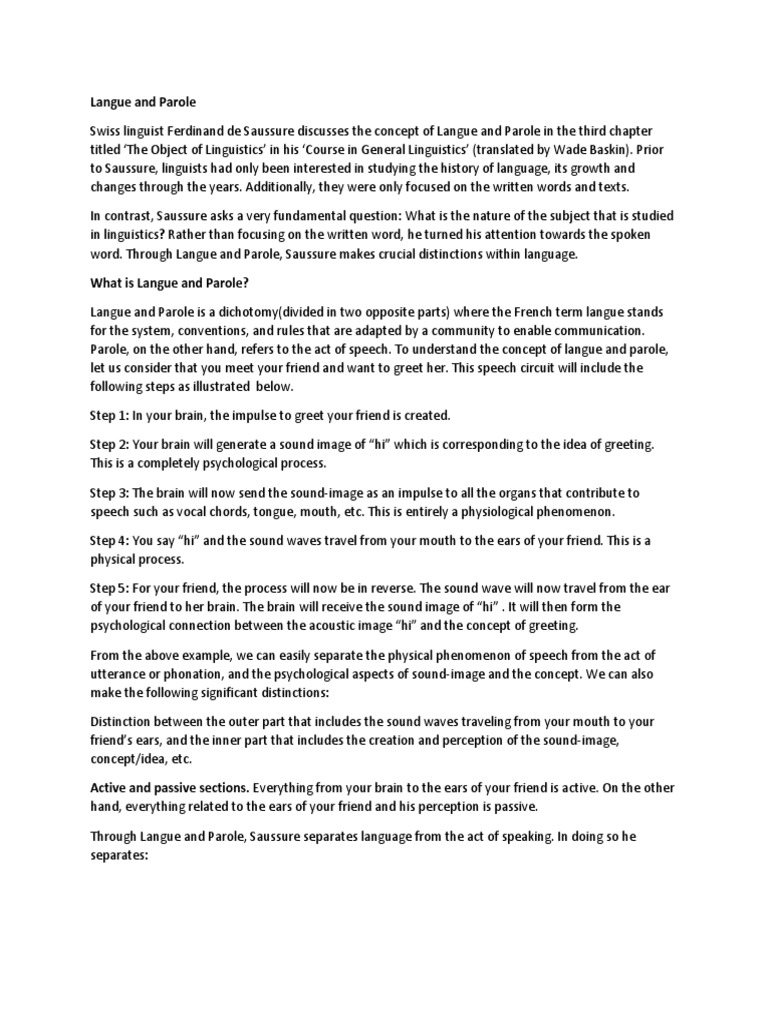 Langue and Parole

Swiss linguist Ferdinand de Saussure discusses the concept of Langue and Parole in the third chapter titled 'The Object of Linguistics' in his 'Course in General Linguistics' (translated by Wade Baskin). Prior to Saussure, linguists had only been interested in studying the history of language, its growth and changes through the years. Additionally, they were only focused on the written words and texts.

In contrast, Saussure asks a very fundamental question: What is the nature of the subject that is studied in linguistics? Rather than focusing on the written word, he turned his attention towards the spoken word. Through Langue and Parole, Saussure makes crucial distinctions within language.

What is Langue and Parole?

Langue and Parole is a dichotomy(divided in two opposite parts) where the French term langue stands for the system, conventions, and rules that are adapted by a community to enable communication. Parole, on the other hand, refers to the act of speech. To understand the concept of langue and parole, let us consider that you meet your friend and want to greet her. This speech circuit will include the following steps as illustrated below.

Step 1: In your brain, the impulse to greet your friend is created.

Step 2: Your brain will generate a sound image of "hi" which is corresponding to the idea of greeting. This is a completely psychological process.

Step 3: The brain will now send the sound-image as an impulse to all the organs that contribute to speech such as vocal chords, tongue, mouth, etc. This is entirely a physiological phenomenon.

Step 4: You say "hi" and the sound waves travel from your mouth to the ears of your friend. This is a physical process.

Step 5: For your friend, the process will now be in reverse. The sound wave will now travel from the ear of your friend to her brain. The brain will receive the sound image of "hi" . It will then form the psychological connection between the acoustic image "hi" and the concept of greeting.

From the above example, we can easily separate the physical phenomenon of speech from the act of utterance or phonation, and the psychological aspects of sound-image and the concept. We can also make the following significant distinctions:

Distinction between the outer part that includes the sound waves traveling from your mouth to your friend's ears, and the inner part that includes the creation and perception of the sound-image, concept/idea, etc.

Active and passive sections. Everything from your brain to the ears of your friend is active. On the other hand, everything related to the ears of your friend and his perception is passive.

Through Langue and Parole, Saussure separates language from the act of speaking. In doing so he separates: